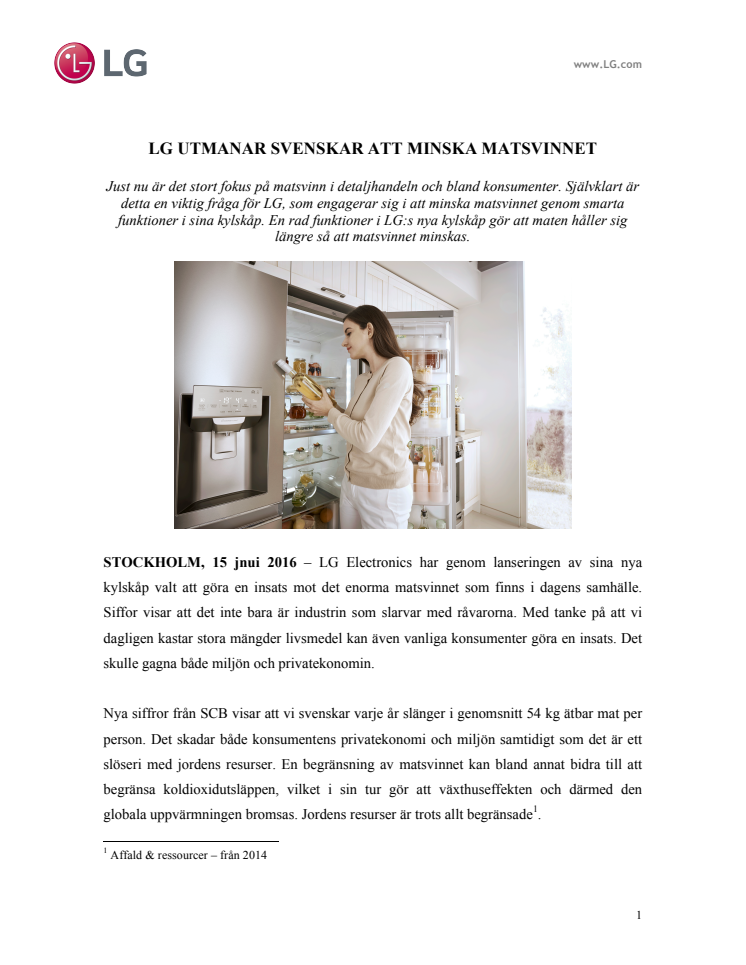 LG

www.LG.com

LG UTMANAR SVENSKAR ATT MINSKA MATSVINNET

Just nu är det stort fokus på matsvinn i detaljhandeln och bland konsumenter. Självklart är detta en viktig fråga för LG, som engagerar sig i att minska matsvinnet genom smarta funktioner i sina kylskåp. En rad funktioner i LG:s nya kylskåp gör att maten håller sig längre så att matsvinnet minskas.

STOCKHOLM, 15 jnui 2016 – LG Electronics har genom lanseringen av sina nya kylskåp valt att göra en insats mot det enorma matsvinnet som finns i dagens samhälle. Siffor visar att det inte bara är industrin som slarvar med råvarorna. Med tanke på att vi dagligen kastar stora mängder livsmedel kan även vanliga konsumenter göra en insats. Det skulle gagna både miljön och privatekonomin.

Nya siffror från SCB visar att vi svenskar varje år slänger i genomsnitt 54 kg ätbar mat per person. Det skadar både konsumentens privatekonomi och miljön samtidigt som det är ett slöseri med jordens resurser. En begränsning av matsvinnet kan bland annat bidra till att begränsa koldioxidutsläppen, vilket i sin tur gör att växthuseffekten och därmed den globala uppvärmningen bromsas. Jordens resurser är trots allt begränsade$^1$.

$^1$ Affald & ressourcer – från 2014

1